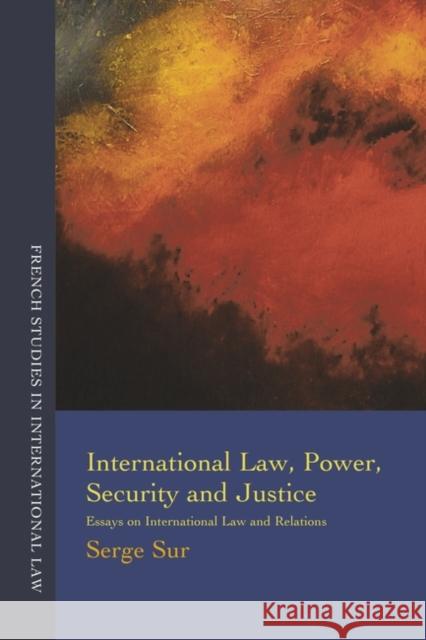 FRENCH STUDIES IN INTERNATIONAL LAW

International Law, Power, Security and Justice

Essays on International Law and Relations

Serge Sur